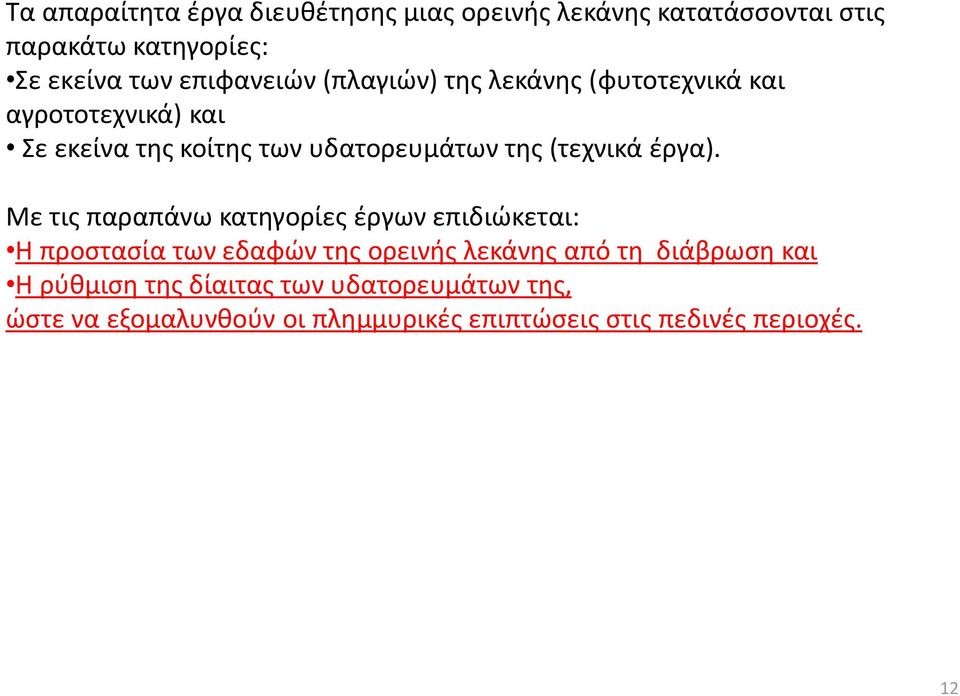 Τα απαραίτητα έργα διευθέτησης μιας ορεινής λεκάνης κατατάσσονται στις παρακάτω κατηγορίες:
•Σε εκείνα των επιφανειών (πλαγιών) της λεκάνης (φυτοτεχνικά και αγροτοτεχνικά) και
• Σε εκείνα της κοίτης των υδατορευμάτων της (τεχνικά έργα).

Με τις παραπάνω κατηγορίες έργων επιδιώκεται:
•Η προστασία των εδαφών της ορεινής λεκάνης από τη διάβρωση και
•Η ρύθμιση της δίαιτας των υδατορευμάτων της,
ώστε να εξομαλυνθούν οι πλημμυρικές επιπτώσεις στις πεδινές περιοχές.

12